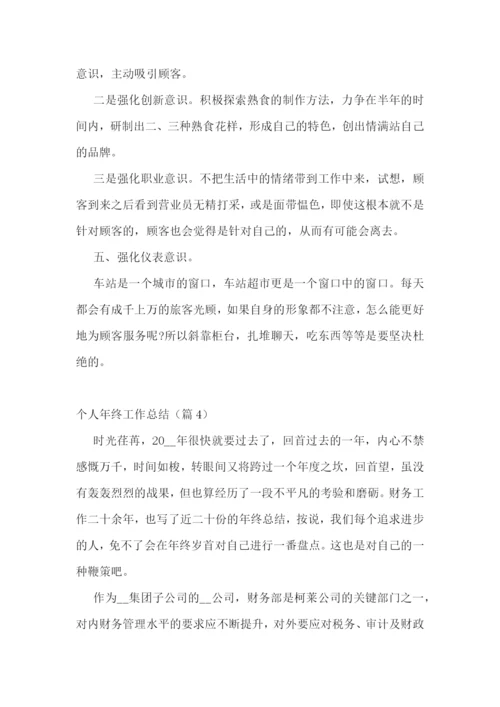 意识，主动吸引顾客。

二是强化创新意识。积极探索熟食的制作方法，力争在半年的时间内，研制出二、三种熟食花样，形成自己的特色，创出情满站自己的品牌。

三是强化职业意识。不把生活中的情绪带到工作中来，试想，顾客到来之后看到营业员无精打采，或是面带愠色，即使这根本就不是针对顾客的，顾客也会觉得是针对自己的，从而有可能会离去。

五、强化仪表意识。

车站是一个城市的窗口，车站超市更是一个窗口中的窗口。每天都会有成千上万的旅客光顾，如果自身的形象都不注意，怎么能更好地为顾客服务呢?所以斜靠柜台，扎堆聊天，吃东西等等是要坚决杜绝的。

个人年终工作总结（篇 4）

时光荏苒，20__年很快就要过去了，回首过去的一年，内心不禁感慨万千，时间如梭，转眼间又将跨过一个年度之坎，回首望，虽没有轰轰烈烈的战果，但也算经历了一段不平凡的考验和磨砺。财务工作二十余年，也写了近二十份的年终总结，按说，我们每个追求进步的人，免不了会在年终岁首对自己进行一番盘点。这也是对自己的一种鞭策吧。

作为__集团子公司的__公司，财务部是柯莱公司的关键部门之一，对内财务管理水平的要求应不断提升，对外要应对税务、审计及财政